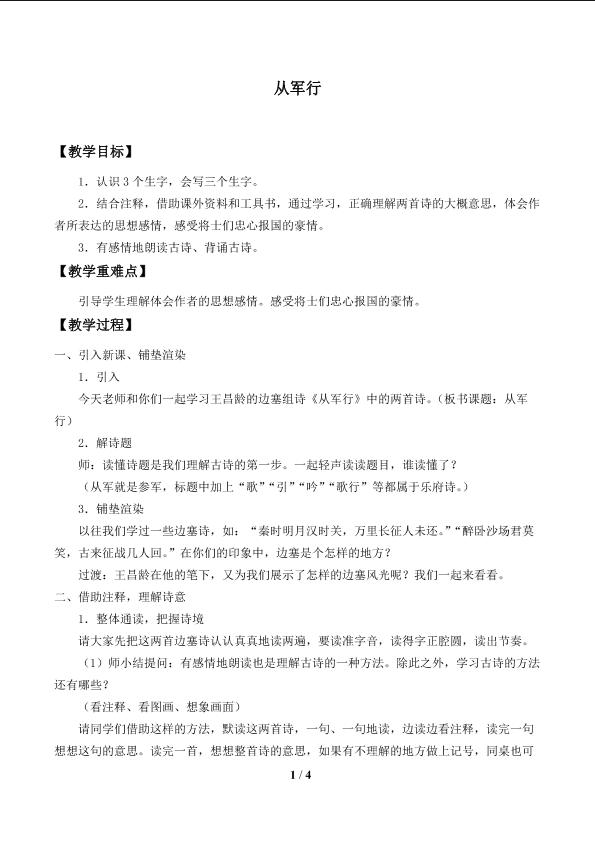 从军行

【教学目标】

1．认识 3 个生字，会写三个生字。

2．结合注释，借助课外资料和工具书，通过学习，正确理解两首诗的大概意思，体会作者所表达的思想感情，感受将士们忠心报国的豪情。

3．有感情地朗读古诗、背诵古诗。

【教学重难点】

引导学生理解体会作者的思想感情。感受将士们忠心报国的豪情。

【教学过程】

一、引入新课、铺垫渲染

1．引入

今天老师和你们一起学习王昌龄的边塞组诗《从军行》中的两首诗。（板书课题：从军行）

2．解诗题

师：读懂诗题是我们理解古诗的第一步。一起轻声读读题目，谁读懂了？

（从军就是参军，标题中加上“歌”“引”“吟”“歌行”等都属于乐府诗。）

3．铺垫渲染

以往我们学过一些边塞诗，如：“秦时明月汉时关，万里长征人未还。”“醉卧沙场君莫笑，古来征战几人回。”在你们的印象中，边塞是个怎样的地方？

过渡：王昌龄在他的笔下，又为我们展示了怎样的边塞风光呢？我们一起来看看。

二、借助注释，理解诗意

1．整体通读，把握诗境

请大家先把这两首边塞诗认认真真地读两遍，要读准字音，读得字正腔圆，读出节奏。

（1）师小结提问：有感情地朗读也是理解古诗的一种方法。除此之外，学习古诗的方法还有哪些？

（看注释、看图画、想象画面）

请同学们借助这样的方法，默读这两首诗，一句、一句地读，边读边看注释，读完一句想想这句的意思。读完一首，想想整首诗的意思，如果有不理解的地方做上记号，同桌也可

1 / 4